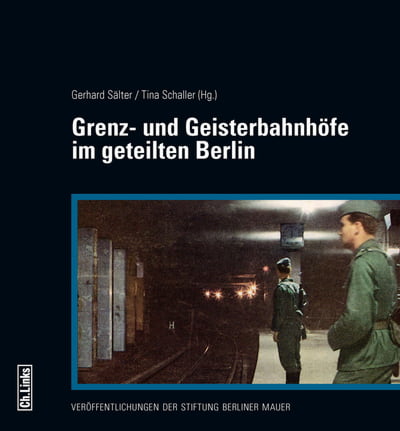 Gerhard Sälter / Tina Schaller (Hg.)

Grenz- und Geisterbahnhöfe im geteilten Berlin

H

Ch.Links

VERÖFFENTLICHUNGEN DER STIFTUNG BERLINER MAUER